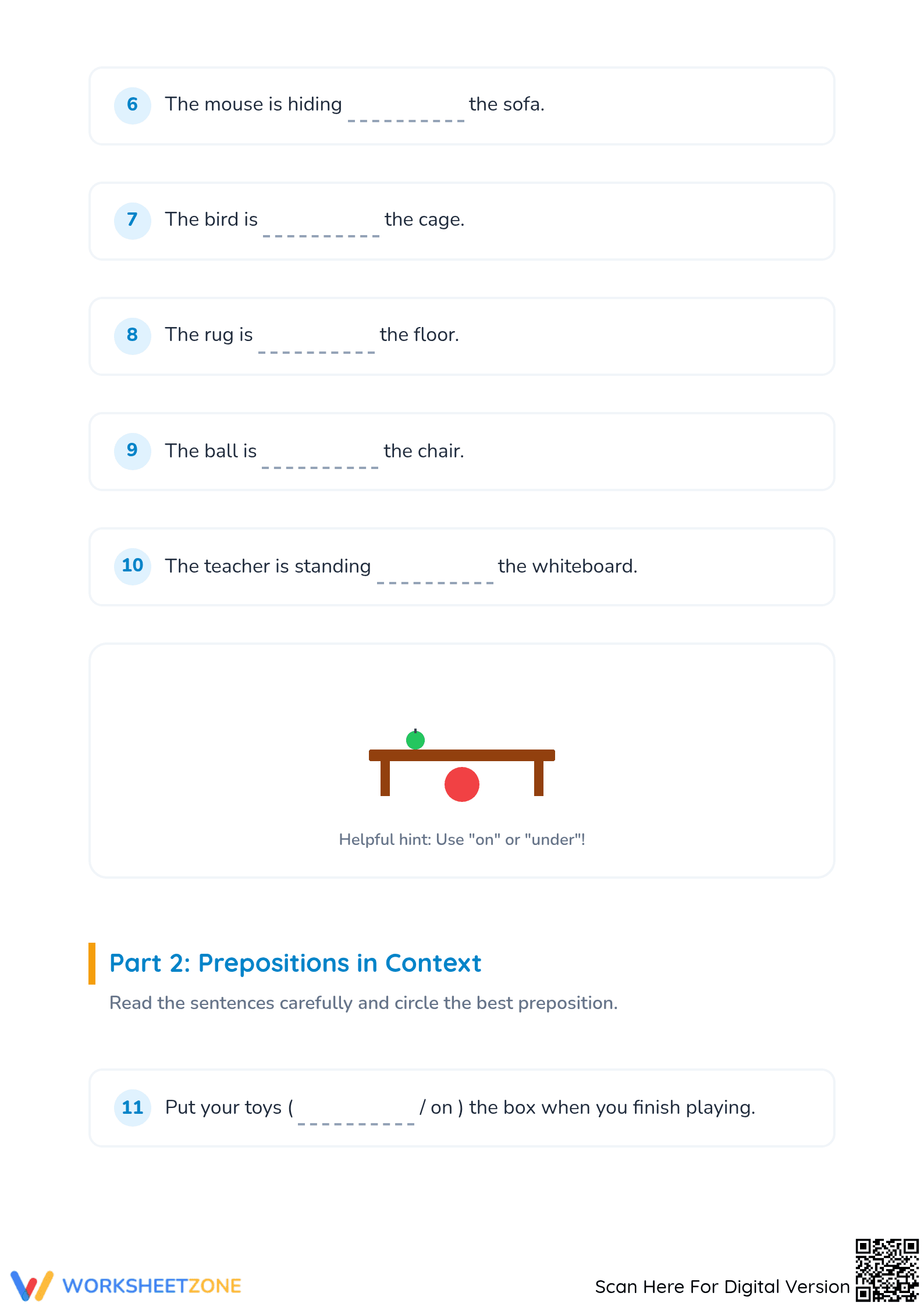 6 The mouse is hiding __________ the sofa.

7 The bird is __________ the cage.

8 The rug is __________ the floor.

9 The ball is __________ the chair.

10 The teacher is standing __________ the whiteboard.

Helpful hint: Use "on" or "under"!

Part 2: Prepositions in Context

Read the sentences carefully and circle the best preposition.

11 Put your toys ( __________ / on ) the box when you finish playing.

WORKSHEETZONE

Scan Here For Digital Version